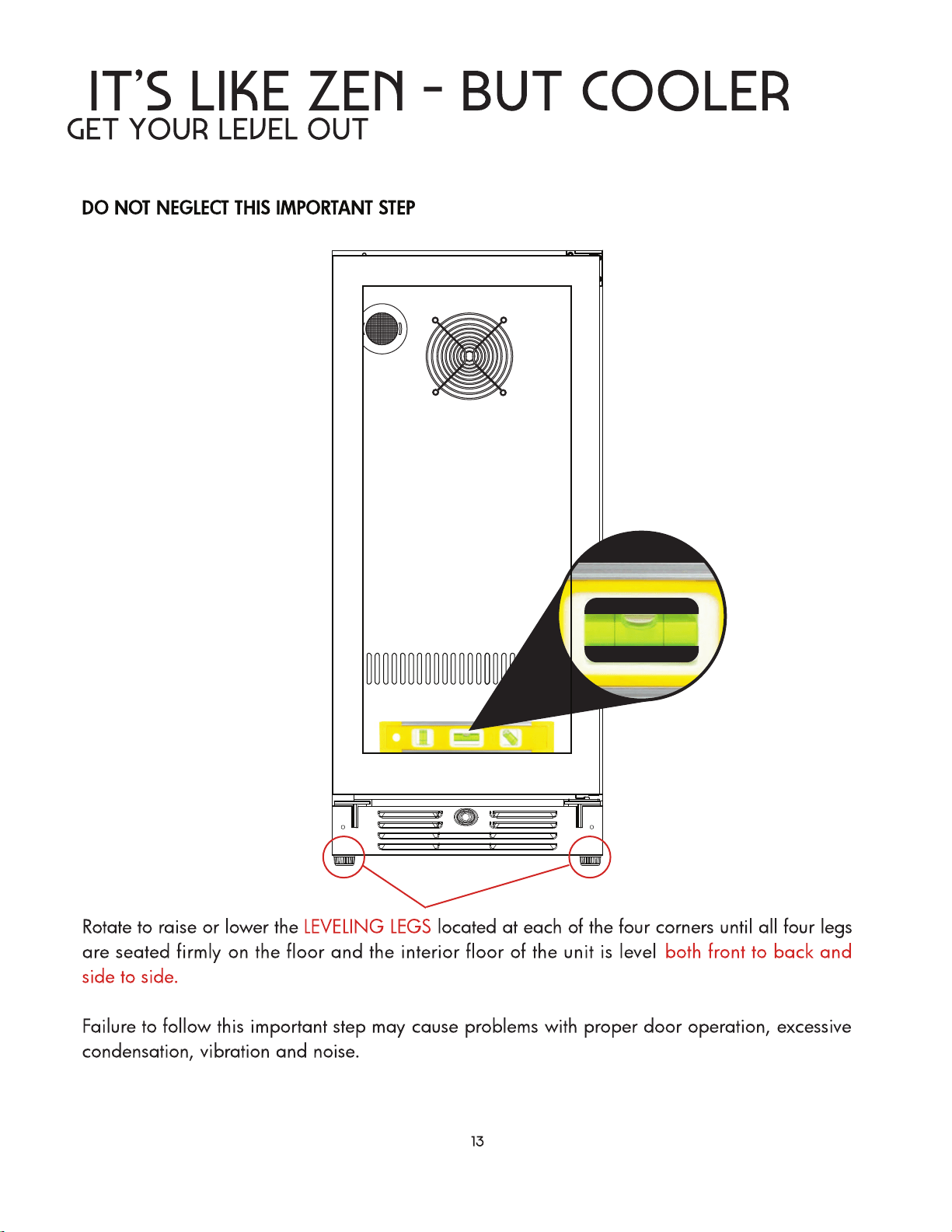 IT'S LIKE ZEN - BUT COOLER
GET YOUR LEVEL OUT

DO NOT NEGLECT THIS IMPORTANT STEP

Rotate to raise or lower the LEVELING LEGS located at each of the four corners until all four legs are seated firmly on the floor and the interior floor of the unit is level both front to back and side to side.

Failure to follow this important step may cause problems with proper door operation, excessive condensation, vibration and noise.

13